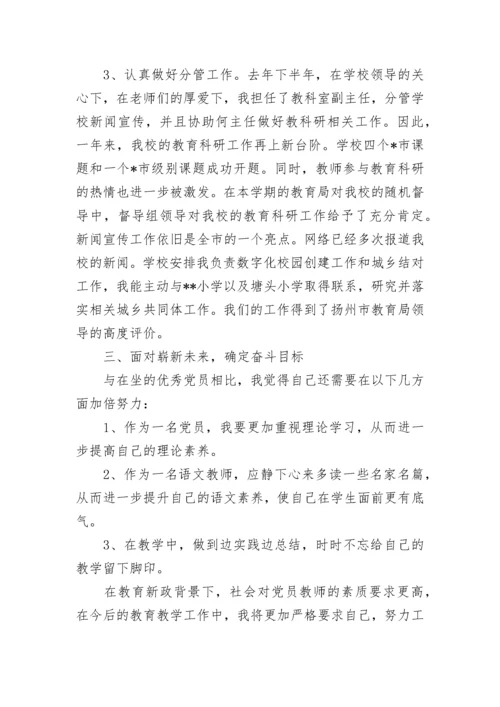 3、认真做好分管工作。去年下半年，在学校领导的关心下，在老师们的厚爱下，我担任了教科室副主任，分管学校新闻宣传，并且协助何主任做好教科研相关工作。因此，一年来，我校的教育科研工作再上新台阶。学校四个*市课题和一个*市级别课题成功开题。同时，教师参与教育科研的热情也进一步被激发。在本学期的教育局对我校的随机督导中，督导组领导对我校的教育科研工作给予了充分肯定。新闻宣传工作依旧是全市的一个亮点。网络已经多次报道我校的新闻。学校安排我负责数字化校园创建工作和城乡结对工作，我能主动与**小学以及塘头小学取得联系，研究并落实相关城乡共同体工作。我们的工作得到了扬州市教育局领导的高度评价。

三、面对崭新未来，确定奋斗目标

与在坐的优秀党员相比，我觉得自己还需要在以下几方面加倍努力：

1、作为一名党员，我要更加重视理论学习，从而进一步提高自己的理论素养。

2、作为一名语文教师，应静下心来多读一些名家名篇，从而进一步提升自己的语文素养，使自己在学生面前更有底气。

3、在教学中，做到边实践边总结，时时不忘给自己的教学留下脚印。

在教育新政背景下，社会对党员教师的素质要求更高，在今后的教育教学工作中，我将更加严格要求自己，努力工